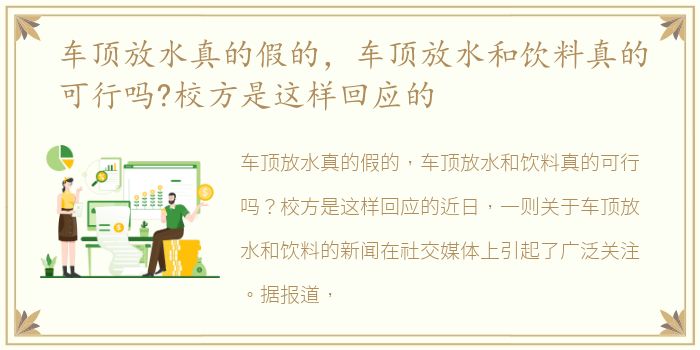 车顶放水真的假的，车顶放水和饮料真的可行吗?校方是这样回应的

车顶放水真的假的，车顶放水和饮料真的可行吗？校方是这样回应的近日，一则关于车顶放水和饮料的新闻在社交媒体上引起了广泛关注。据报道，